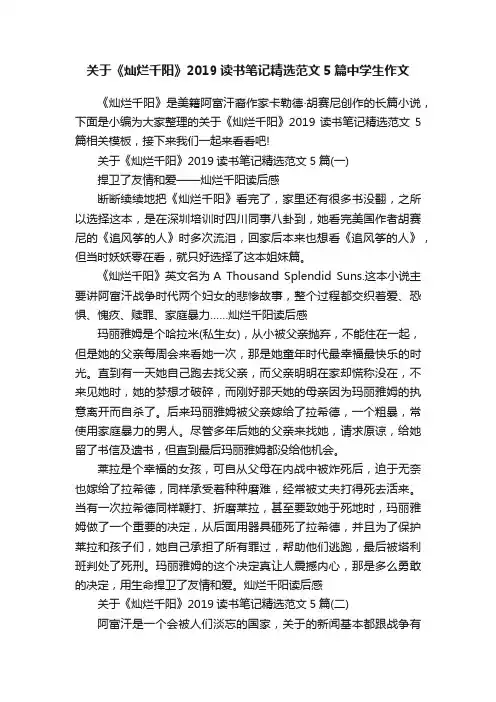 关于《灿烂千阳》2019 读书笔记精选范文 5 篇中学生作文

《灿烂千阳》是美籍阿富汗裔作家卡勒德·胡赛尼创作的长篇小说，下面是小编为大家整理的关于《灿烂千阳》2019 读书笔记精选范文 5 篇相关模板，接下来我们一起来看看吧!

关于《灿烂千阳》2019 读书笔记精选范文 5 篇(一)

捍卫了友情和爱——灿烂千阳读后感

断断续续地把《灿烂千阳》看完了，家里还有很多书没翻，之所以选择这本，是在深圳培训时四川同事八卦到，她看完美国作者胡赛尼的《追风筝的人》时多次流泪，回家后本来也想看《追风筝的人》，但当时妖妖零在看，就只好选择了这本姐妹篇。

《灿烂千阳》英文名为 A Thousand Splendid Suns.这本小说主要讲阿富汗战争时代两个妇女的悲惨故事，整个过程都交织着爱、恐惧、愧疚、赎罪、家庭暴力……灿烂千阳读后感

玛丽雅姆是个哈拉米(私生女)，从小被父亲抛弃，不能住在一起，但是她的父亲每周会来看她一次，那是她童年时代最幸福最快乐的时光。直到有一天她自己跑去找父亲，而父亲明明在家却慌称没在，不来见她时，她的梦想才破碎，而刚好那天她的母亲因为玛丽雅姆的执意离开而自杀了。后来玛丽雅姆被父亲嫁给了拉希德，一个粗暴，常使用家庭暴力的男人。尽管多年后她的父亲来找她，请求原谅，给她留了书信及遗书，但直到最后玛丽雅姆都没给他机会。

莱拉是个幸福的女孩，可自从父母在内战中被炸死后，迫于无奈也嫁给了拉希德，同样承受着种种磨难，经常被丈夫打得死去活来。当有一次拉希德同样鞭打、折磨莱拉，甚至要致她于死地时，玛丽雅姆做了一个重要的决定，从后面用器具砸死了拉希德，并且为了保护莱拉和孩子们，她自己承担了所有罪过，帮助他们逃跑，最后被塔利班判处了死刑。玛丽雅姆的这个决定真让人震撼内心，那是多么勇敢的决定，用生命捍卫了友情和爱。灿烂千阳读后感

关于《灿烂千阳》2019 读书笔记精选范文 5 篇(二)

阿富汗是一个会被人们淡忘的国家，关于的新闻基本都跟战争有